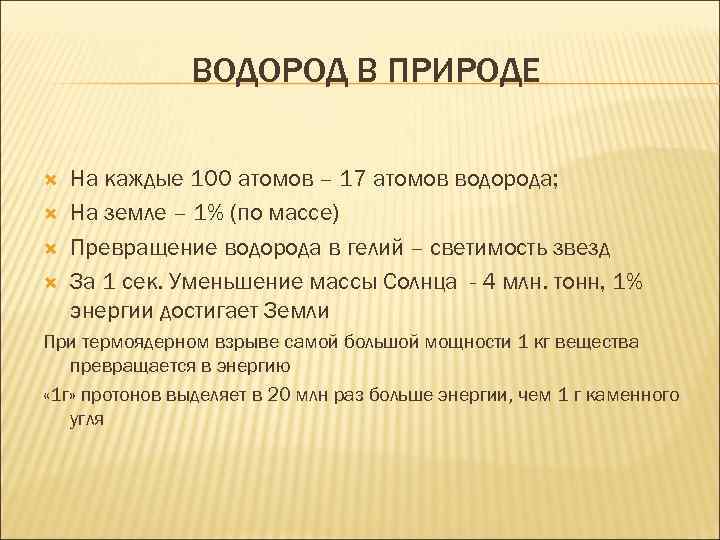 ВОДОРОД В ПРИРОДЕ

На каждые 100 атомов – 17 атомов водорода;

На земле – 1% (по массе)

Превращение водорода в гелий – светимость звезд

За 1 сек. Уменьшение массы Солнца - 4 млн. тонн, 1% энергии достигает Земли

При термоядерном взрыве самой большой мощности 1 кг вещества превращается в энергию

«1г» протонов выделяет в 20 млн раз больше энергии, чем 1 г каменного угля